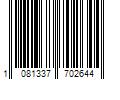 1 081337 702644